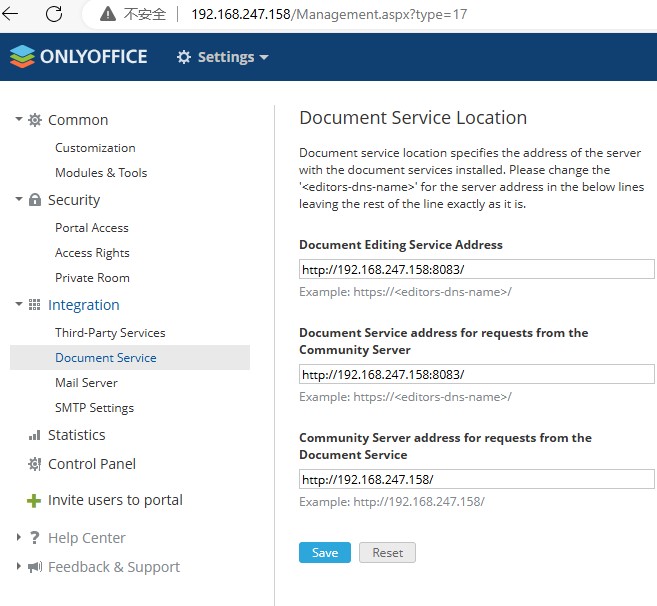 不安全 | 192.168.247.158/Management.aspx?type=17

ONLYOFFICE Settings

Common
Customization
Modules & Tools
Security
Portal Access
Access Rights
Private Room
Integration
Third-Party Services
Document Service
Mail Server
SMTP Settings
Statistics
Control Panel
Invite users to portal
Help Center
Feedback & Support

Document Service Location

Document service location specifies the address of the server with the document services installed. Please change the '<editors-dns-name>' for the server address in the below lines leaving the rest of the line exactly as it is.

Document Editing Service Address
http://192.168.247.158:8083/
Example: https://<editors-dns-name>/

Document Service address for requests from the Community Server
http://192.168.247.158:8083/
Example: https://<editors-dns-name>/

Community Server address for requests from the Document Service
http://192.168.247.158/
Example: http://192.168.247.158/

Save Reset